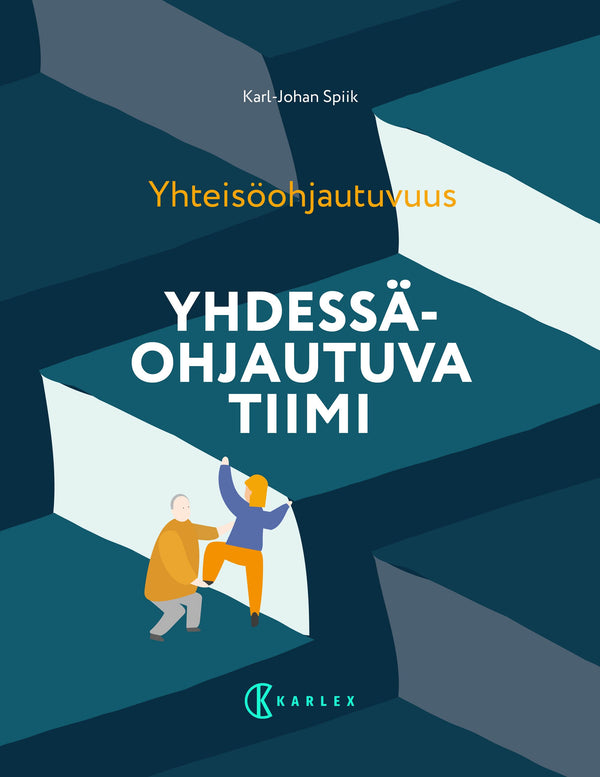 Karl-Johan Spiik

Yhteisöohjautuvuus

YHDESSÄ-OHJAUTUVA TIIMI

KARLEX